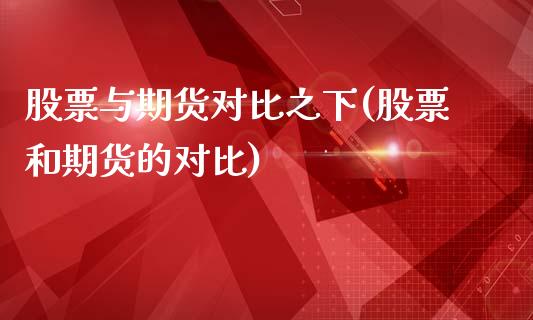 股票与期货对比之下(股票和期货的对比)